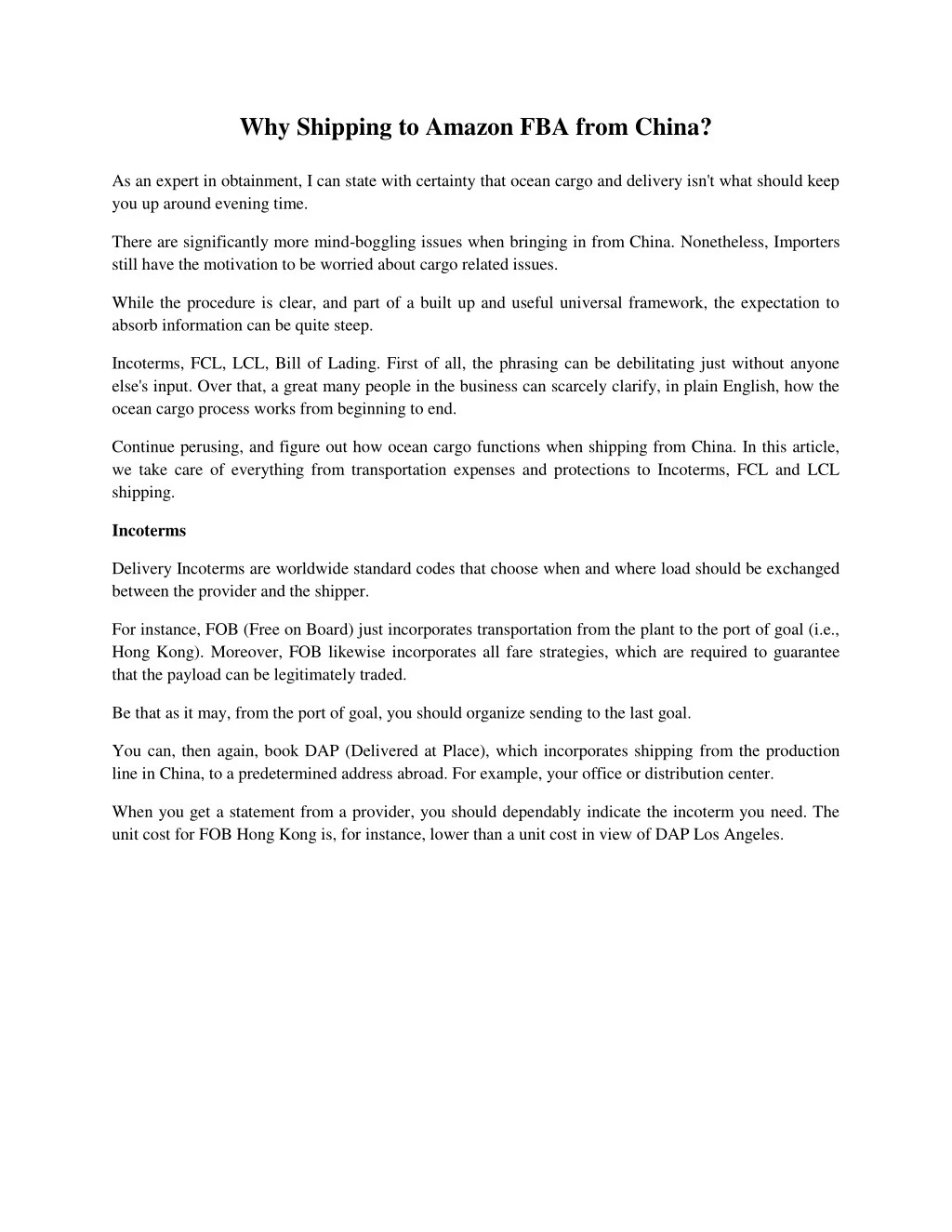 Why Shipping to Amazon FBA from China?

As an expert in obtainment, I can state with certainty that ocean cargo and delivery isn't what should keep you up around evening time.

There are significantly more mind-boggling issues when bringing in from China. Nonetheless, Importers still have the motivation to be worried about cargo related issues.

While the procedure is clear, and part of a built up and useful universal framework, the expectation to absorb information can be quite steep.

Incoterms, FCL, LCL, Bill of Lading. First of all, the phrasing can be debilitating just without anyone else's input. Over that, a great many people in the business can scarcely clarify, in plain English, how the ocean cargo process works from beginning to end.

Continue perusing, and figure out how ocean cargo functions when shipping from China. In this article, we take care of everything from transportation expenses and protections to Incoterms, FCL and LCL shipping.

Incoterms

Delivery Incoterms are worldwide standard codes that choose when and where load should be exchanged between the provider and the shipper.

For instance, FOB (Free on Board) just incorporates transportation from the plant to the port of goal (i.e., Hong Kong). Moreover, FOB likewise incorporates all fare strategies, which are required to guarantee that the payload can be legitimately traded.

Be that as it may, from the port of goal, you should organize sending to the last goal.

You can, then again, book DAP (Delivered at Place), which incorporates shipping from the production line in China, to a predetermined address abroad. For example, your office or distribution center.

When you get a statement from a provider, you should dependably indicate the incoterm you need. The unit cost for FOB Hong Kong is, for instance, lower than a unit cost in view of DAP Los Angeles.